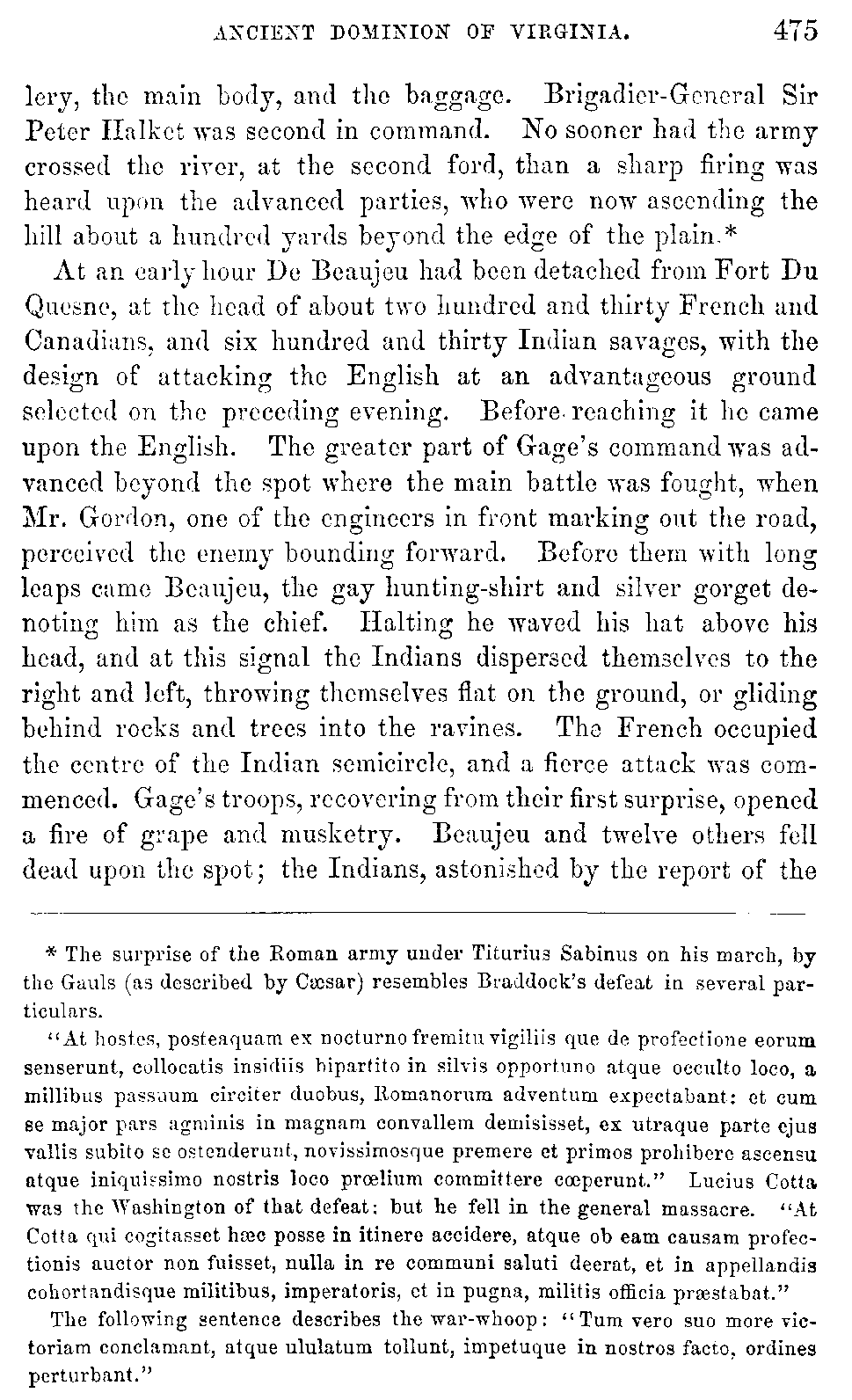 ANCIENT DOMINION OF VIRGINIA. 475

lery, the main body, and the baggage. Brigadier-General Sir Peter Halket was second in command. No sooner had the army crossed the river, at the second ford, than a sharp firing was heard upon the advanced parties, who were now ascending the hill about a hundred yards beyond the edge of the plain.*

At an early hour De Beaujeu had been detached from Fort Du Quesne, at the head of about two hundred and thirty French and Canadians, and six hundred and thirty Indian savages, with the design of attacking the English at an advantageous ground selected on the preceding evening. Before reaching it he came upon the English. The greater part of Gage's command was advanced beyond the spot where the main battle was fought, when Mr. Gordon, one of the engineers in front marking out the road, perceived the enemy bounding forward. Before them with long leaps came Beaujeu, the gay hunting-shirt and silver gorget denoting him as the chief. Halting he waved his hat above his head, and at this signal the Indians dispersed themselves to the right and left, throwing themselves flat on the ground, or gliding behind rocks and trees into the ravines. The French occupied the centre of the Indian semicircle, and a fierce attack was commenced. Gage's troops, recovering from their first surprise, opened a fire of grape and musketry. Beaujeu and twelve others fell dead upon the spot; the Indians, astonished by the report of the

* The surprise of the Roman army under Titurius Sabinus on his march, by the Gauls (as described by Cæsar) resembles Braddock's defeat in several particulars.

"At hostes, posteaquam ex nocturno fremitu vigiliis que de profectione eorum senserunt, collocatis insidiis bipartito in silvis opportuno atque occulto loco, a millibus passuum circiter duobus, Romanorum adventum expectabant: et cum se major pars agminis in magnam convallem demisisset, ex utraque parte ejus vallis subito se ostenderunt, novissimosque premere et primos prohibere ascensu atque iniquissimo nostris loco prœlium committere cœperunt." Lucius Cotta was the Washington of that defeat: but he fell in the general massacre. "At Cotta qui cogitasset hæc posse in itinere accidere, atque ob eam causam profectionis auctor non fuisset, nulla in re communi saluti deerat, et in appellandis cohortandisque militibus, imperatoris, et in pugna, militis officia præstabat."

The following sentence describes the war-whoop: "Tum vero suo more victoriam conclamant, atque ululatum tollunt, impetuque in nostros facto, ordines perturbant."